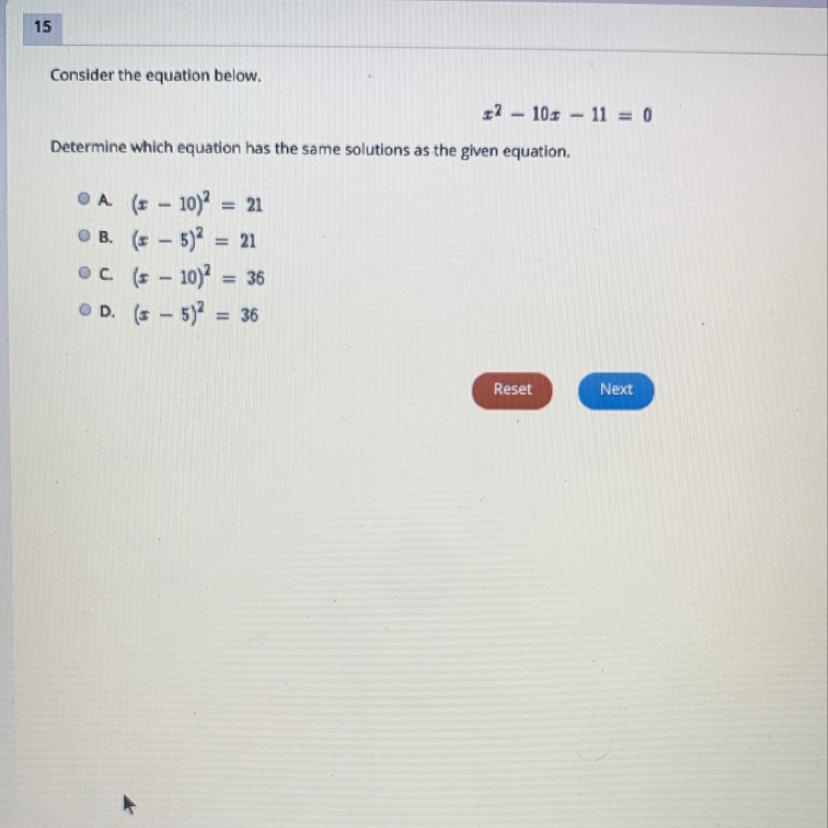 15

Consider the equation below.

$x^2 - 10x - 11 = 0$

Determine which equation has the same solutions as the given equation.

A. $(x - 10)^2 = 21$
B. $(x - 5)^2 = 21$
C. $(x - 10)^2 = 36$
D. $(x - 5)^2 = 36$

Reset
Next